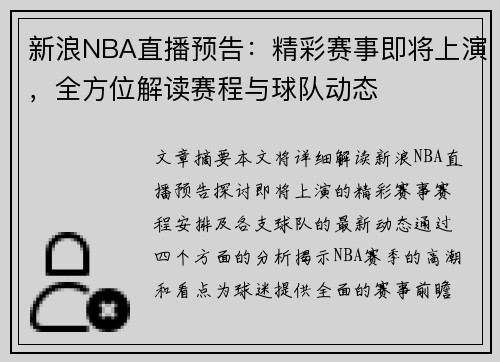 新浪NBA直播预告：精彩赛事即将上演，全方位解读赛程与球队动态

文章摘要本文将详细解读新浪NBA直播预告探讨即将上演的精彩赛事赛程安排及各支球队的最新动态通过四个方面的分析揭示NBA赛季的高潮和看点为球迷提供全面的赛事前瞻